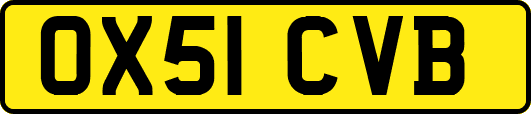 OX51 CVB